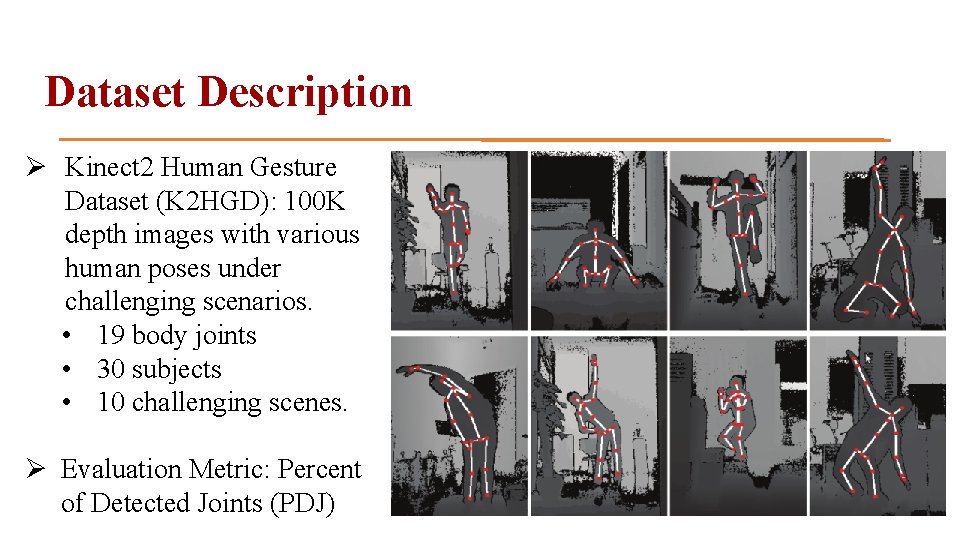 Dataset Description

➢ Kinect2 Human Gesture Dataset (K2HGD): 100K depth images with various human poses under challenging scenarios.
• 19 body joints
• 30 subjects
• 10 challenging scenes.

➢ Evaluation Metric: Percent of Detected Joints (PDJ)